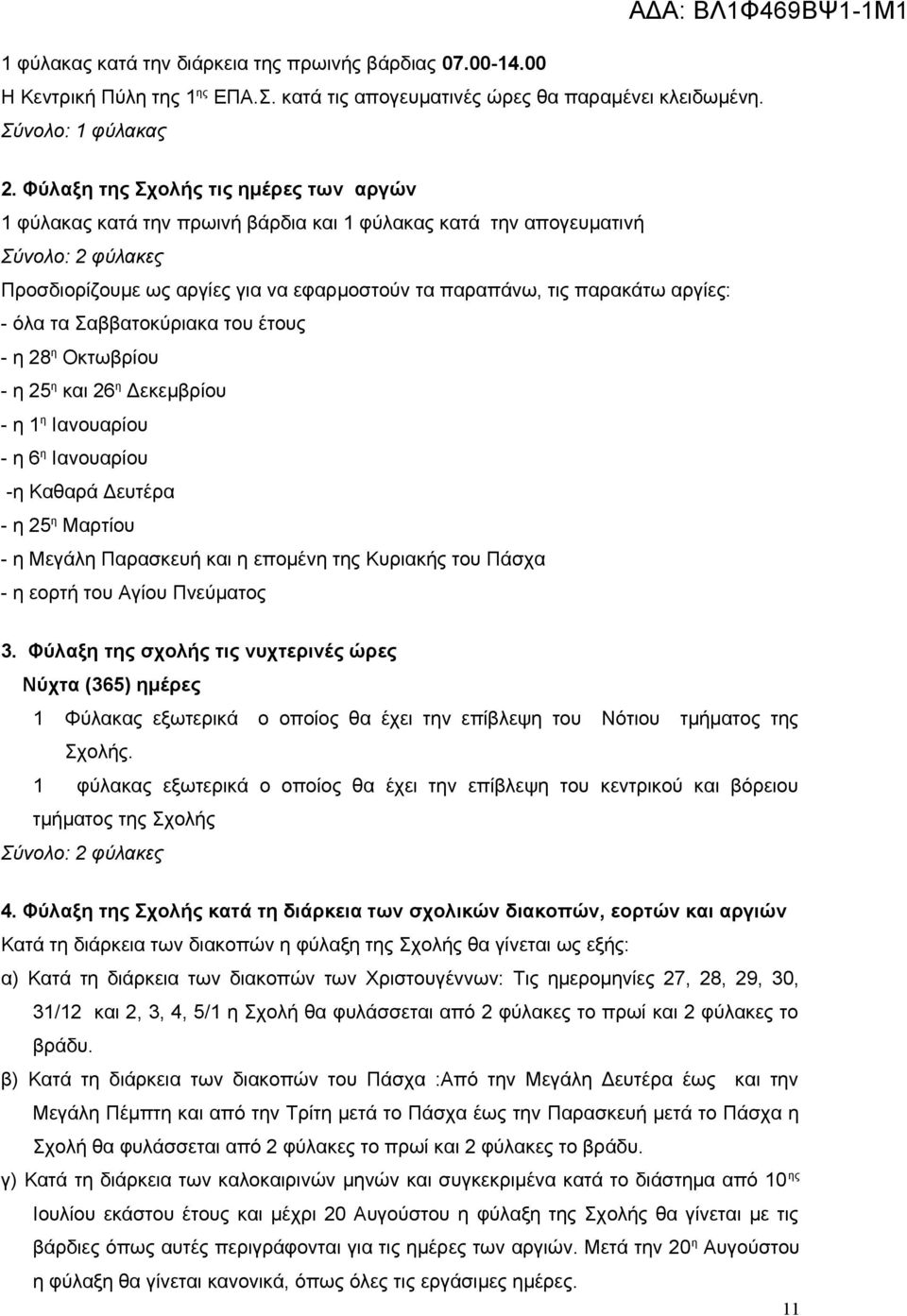 ΑΔΑ: ΒΛ1Φ469ΒΨ1-1Μ1

1 φύλακας κατά την διάρκεια της πρωινής βάρδιας 07.00-14.00
Η Κεντρική Πύλη της 1ης ΕΠΑ.Σ. κατά τις απογευματινές ώρες θα παραμένει κλειδωμένη.
Σύνολο: 1 φύλακας

2. Φύλαξη της Σχολής τις ημέρες των αργών
1 φύλακας κατά την πρωινή βάρδια και 1 φύλακας κατά την απογευματινή
Σύνολο: 2 φύλακες
Προσδιορίζουμε ως αργίες για να εφαρμοστούν τα παραπάνω, τις παρακάτω αργίες:
- όλα τα Σαββατοκύριακα του έτους
- η 28η Οκτωβρίου
- η 25η και 26η Δεκεμβρίου
- η 1η Ιανουαρίου
- η 6η Ιανουαρίου
-η Καθαρά Δευτέρα
- η 25η Μαρτίου
- η Μεγάλη Παρασκευή και η επομένη της Κυριακής του Πάσχα
- η εορτή του Αγίου Πνεύματος

3. Φύλαξη της σχολής τις νυχτερινές ώρες
Νύχτα (365) ημέρες
1 Φύλακας εξωτερικά ο οποίος θα έχει την επίβλεψη του Νότιου τμήματος της Σχολής.
1 φύλακας εξωτερικά ο οποίος θα έχει την επίβλεψη του κεντρικού και βόρειου τμήματος της Σχολής
Σύνολο: 2 φύλακες

4. Φύλαξη της Σχολής κατά τη διάρκεια των σχολικών διακοπών, εορτών και αργιών
Κατά τη διάρκεια των διακοπών η φύλαξη της Σχολής θα γίνεται ως εξής:
α) Κατά τη διάρκεια των διακοπών των Χριστουγέννων: Τις ημερομηνίες 27, 28, 29, 30, 31/12 και 2, 3, 4, 5/1 η Σχολή θα φυλάσσεται από 2 φύλακες το πρωί και 2 φύλακες το βράδυ.
β) Κατά τη διάρκεια των διακοπών του Πάσχα :Από την Μεγάλη Δευτέρα έως και την Μεγάλη Πέμπτη και από την Τρίτη μετά το Πάσχα έως την Παρασκευή μετά το Πάσχα η Σχολή θα φυλάσσεται από 2 φύλακες το πρωί και 2 φύλακες το βράδυ.
γ) Κατά τη διάρκεια των καλοκαιρινών μηνών και συγκεκριμένα κατά το διάστημα από 10ης Ιουλίου εκάστου έτους και μέχρι 20 Αυγούστου η φύλαξη της Σχολής θα γίνεται με τις βάρδιες όπως αυτές περιγράφονται για τις ημέρες των αργιών. Μετά την 20η Αυγούστου η φύλαξη θα γίνεται κανονικά, όπως όλες τις εργάσιμες ημέρες.

11